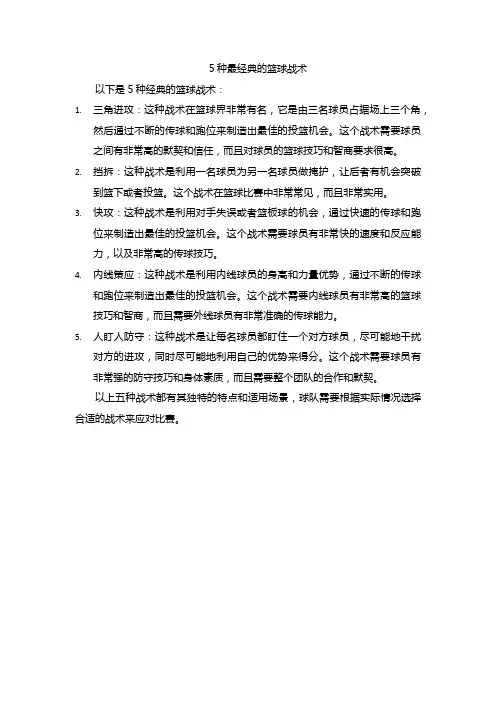 5 种最经典的篮球战术

以下是 5 种经典的篮球战术：

1. 三角进攻：这种战术在篮球界非常有名，它是由三名球员占据场上三个角，然后通过不断的传球和跑位来制造出最佳的投篮机会。这个战术需要球员之间有非常高的默契和信任，而且对球员的篮球技巧和智商要求很高。

2. 挡拆：这种战术是利用一名球员为另一名球员做掩护，让后者有机会突破到篮下或者投篮。这个战术在篮球比赛中非常常见，而且非常实用。

3. 快攻：这种战术是利用对手失误或者篮板球的机会，通过快速的传球和跑位来制造出最佳的投篮机会。这个战术需要球员有非常快的速度和反应能力，以及非常高的传球技巧。

4. 内线策应：这种战术是利用内线球员的身高和力量优势，通过不断的传球和跑位来制造出最佳的投篮机会。这个战术需要内线球员有非常高的篮球技巧和智商，而且需要外线球员有非常准确的传球能力。

5. 人盯人防守：这种战术是让每名球员都盯住一个对方球员，尽可能地干扰对方的进攻，同时尽可能地利用自己的优势来得分。这个战术需要球员有非常强的防守技巧和身体素质，而且需要整个团队的合作和默契。

以上五种战术都有其独特的特点和适用场景，球队需要根据实际情况选择合适的战术来应对比赛。